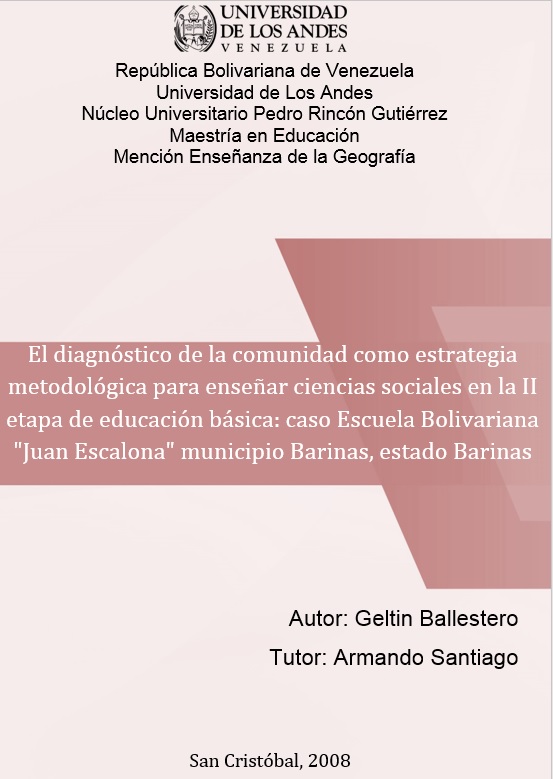 UNIVERSIDAD
DE LOS ANDES
VENEZUELA

República Bolivariana de Venezuela
Universidad de Los Andes
Núcleo Universitario Pedro Rincón Gutiérrez
Maestría en Educación
Mención Enseñanza de la Geografía

El diagnóstico de la comunidad como estrategia metodológica para enseñar ciencias sociales en la II etapa de educación básica: caso Escuela Bolivariana "Juan Escalona" municipio Barinas, estado Barinas

Autor: Geltin Ballestero
Tutor: Armando Santiago

San Cristóbal, 2008